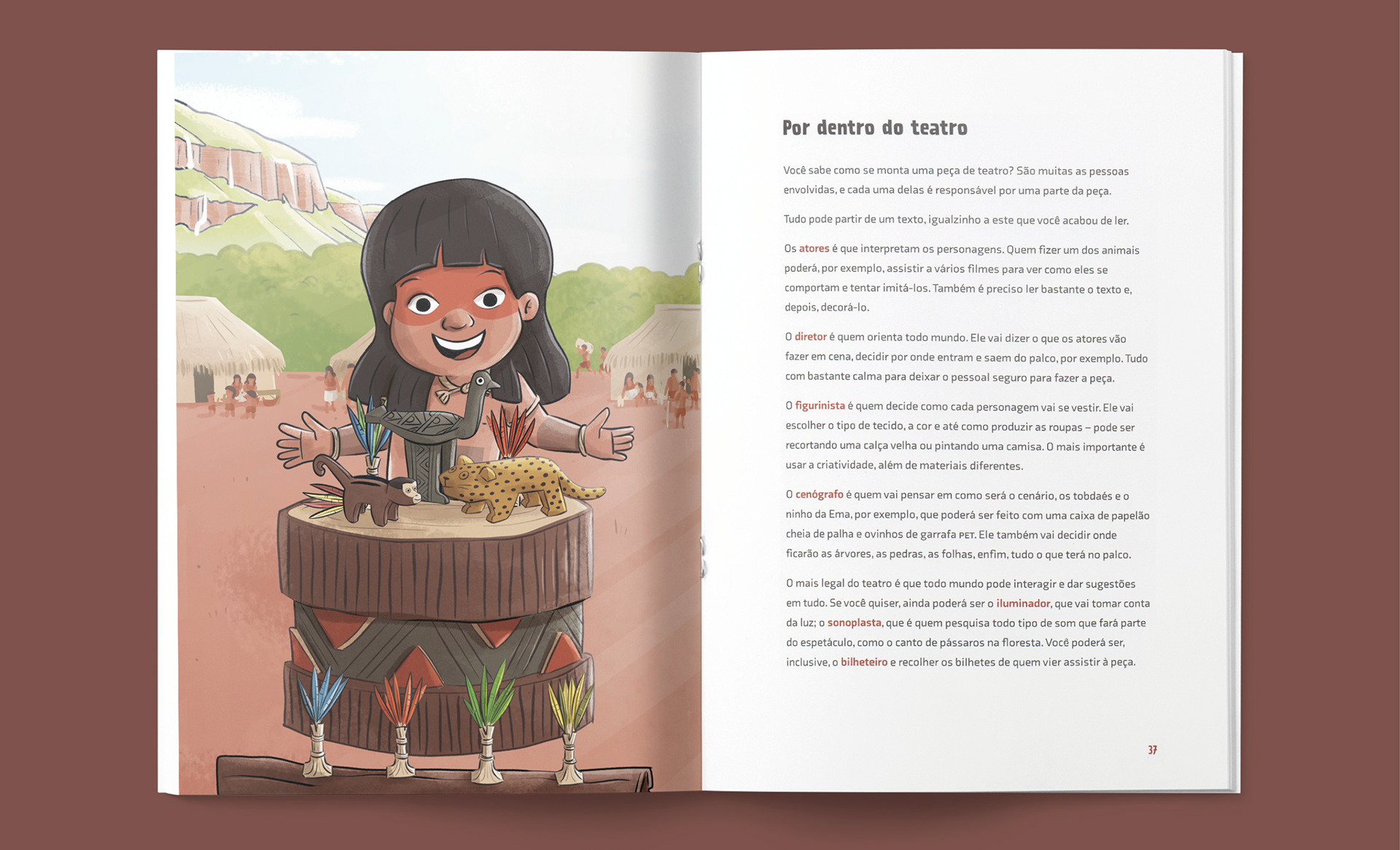 Por dentro do teatro

Você sabe como se monta uma peça de teatro? São muitas as pessoas envolvidas, e cada uma delas é responsável por uma parte da peça.

Tudo pode partir de um texto, igualzinho a este que você acabou de ler.

Os atores é que interpretam os personagens. Quem fizer um dos animais poderá, por exemplo, assistir a vários filmes para ver como eles se comportam e tentar imitá-los. Também é preciso ler bastante o texto e, depois, decorá-lo.

O diretor é quem orienta todo mundo. Ele vai dizer o que os atores vão fazer em cena, decidir por onde entram e saem do palco, por exemplo. Tudo com bastante calma para deixar o pessoal seguro para fazer a peça.

O figurinista é quem decide como cada personagem vai se vestir. Ele vai escolher o tipo de tecido, a cor e até como produzir as roupas – pode ser recortando uma calça velha ou pintando uma camisa. O mais importante é usar a criatividade, além de materiais diferentes.

O cenógrafo é quem vai pensar em como será o cenário, os tobdaés e o ninho da Ema, por exemplo, que poderá ser feito com uma caixa de papelão cheia de palha e ovinhos de garrafa PET. Ele também vai decidir onde ficarão as árvores, as pedras, as folhas, enfim, tudo o que terá no palco.

O mais legal do teatro é que todo mundo pode interagir e dar sugestões em tudo. Se você quiser, ainda poderá ser o iluminador, que vai tomar conta da luz; o sonoplasta, que é quem pesquisa todo tipo de som que fará parte do espetáculo, como o canto de pássaros na floresta. Você poderá ser, inclusive, o bilheteiro e recolher os bilhetes de quem vier assistir à peça.

37